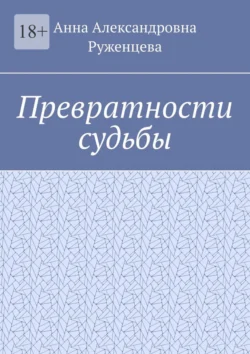 18+

Анна Александровна Руженцева

Превратности судьбы